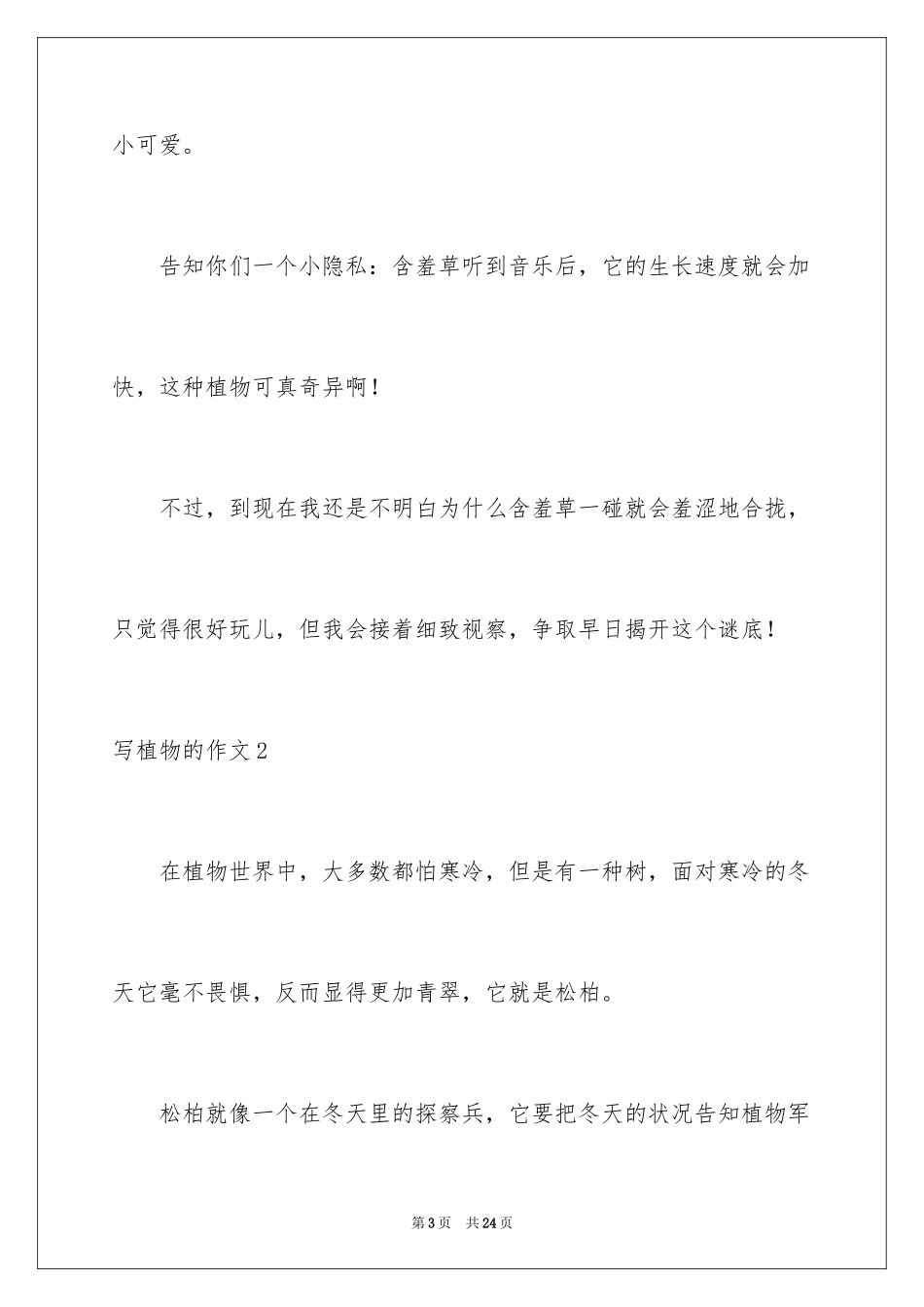 小可爱。

告知你们一个小隐私：含羞草听到音乐后，它的生长速度就会加快，这种植物可真奇异啊！

不过，到现在我还是不明白为什么含羞草一碰就会羞涩地合拢，只觉得很好玩儿，但我会接着细致视察，争取早日揭开这个谜底！

写植物的作文2

在植物世界中，大多数都怕寒冷，但是有一种树，面对寒冷的冬天它毫不畏惧，反而显得更加青翠，它就是松柏。

松柏就像一个在冬天里的探察兵，它要把冬天的状况告知植物军

第3页 共24页